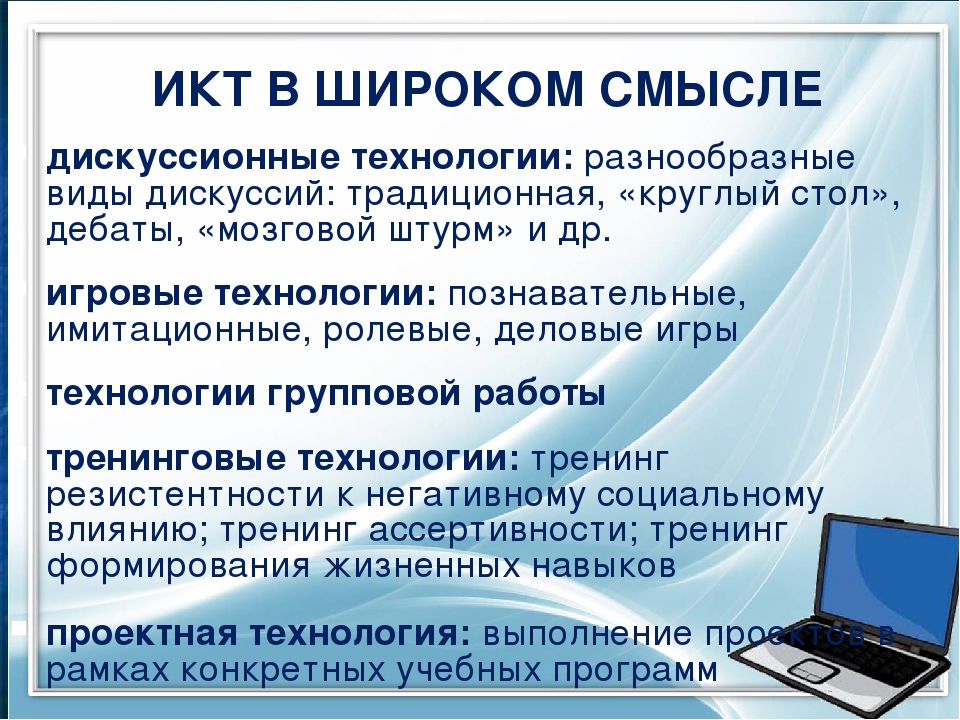 ИКТ В ШИРОКОМ СМЫСЛЕ

дискуссионные технологии: разнообразные виды дискуссий: традиционная, «круглый стол», дебаты, «мозговой штурм» и др.

игровые технологии: познавательные, имитационные, ролевые, деловые игры

технологии групповой работы

тренинговые технологии: тренинг резистентности к негативному социальному влиянию; тренинг ассертивности; тренинг формирования жизненных навыков

проектная технология: выполнение проектов в рамках конкретных учебных программ